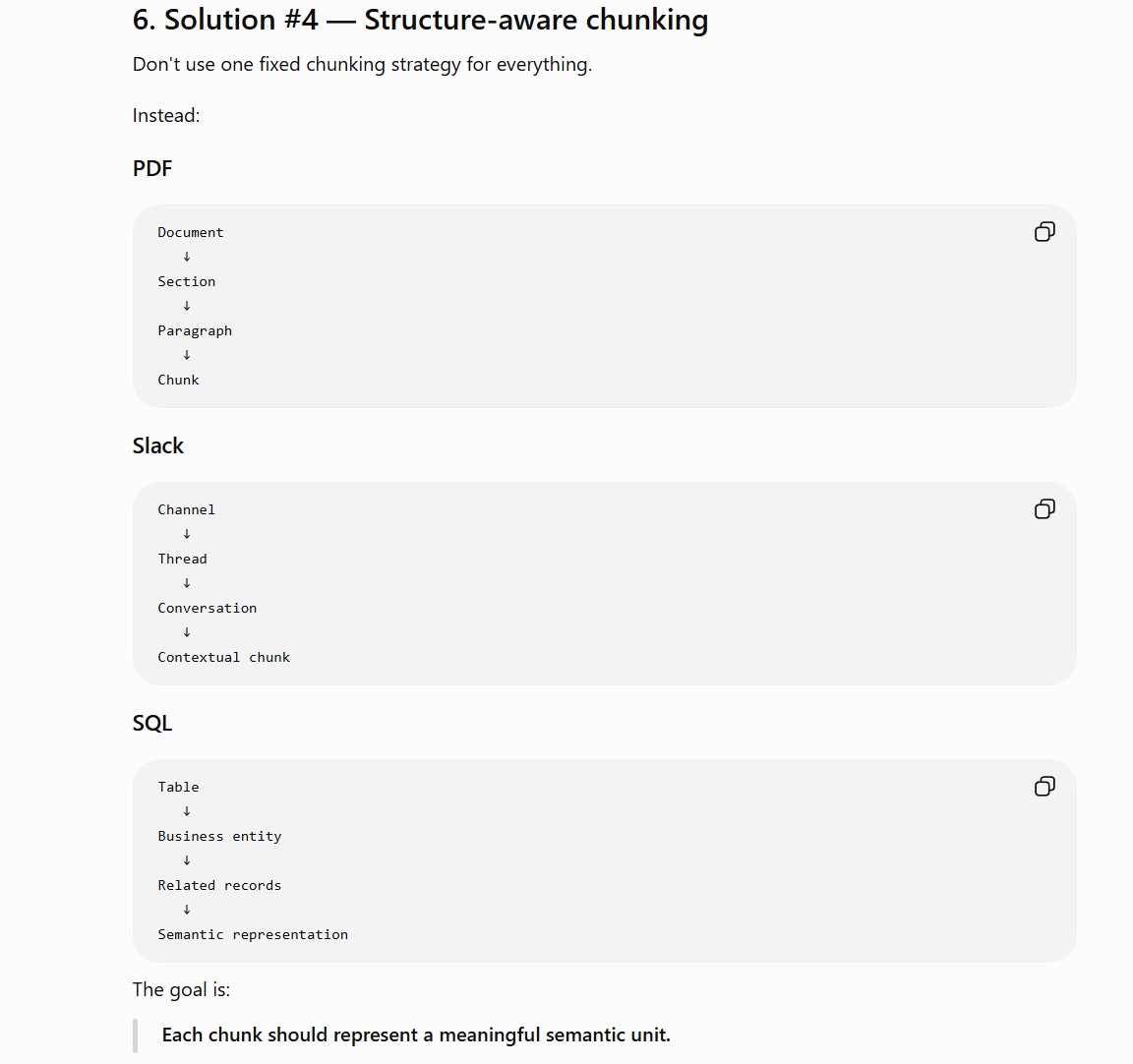 6. Solution #4 — Structure-aware chunking

Don't use one fixed chunking strategy for everything.

Instead:

PDF

Document
↓
Section
↓
Paragraph
↓
Chunk

Slack

Channel
↓
Thread
↓
Conversation
↓
Contextual chunk

SQL

Table
↓
Business entity
↓
Related records
↓
Semantic representation

The goal is:

Each chunk should represent a meaningful semantic unit.